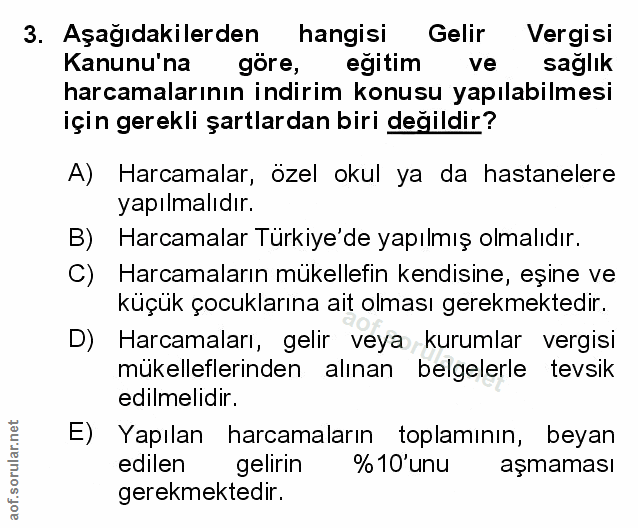 3. Aşağıdakilerden hangisi Gelir Vergisi Kanunu'na göre, eğitim ve sağlık harcamalarının indirim konusu yapılabilmesi için gerekli şartlardan biri değildir?

A) Harcamalar, özel okul ya da hastanelere yapılmalıdır.

B) Harcamalar Türkiye'de yapılmış olmalıdır.

C) Harcamaların mükellefin kendisine, eşine ve küçük çocuklarına ait olması gerekmektedir.

D) Harcamaları, gelir veya kurumlar vergisi mükelleflerinden alınan belgelerle tevsik edilmelidir.

E) Yapılan harcamaların toplamının, beyan edilen gelirin %10'unu aşmaması gerekmektedir.

aof.sorular.net

aof.sorular.net